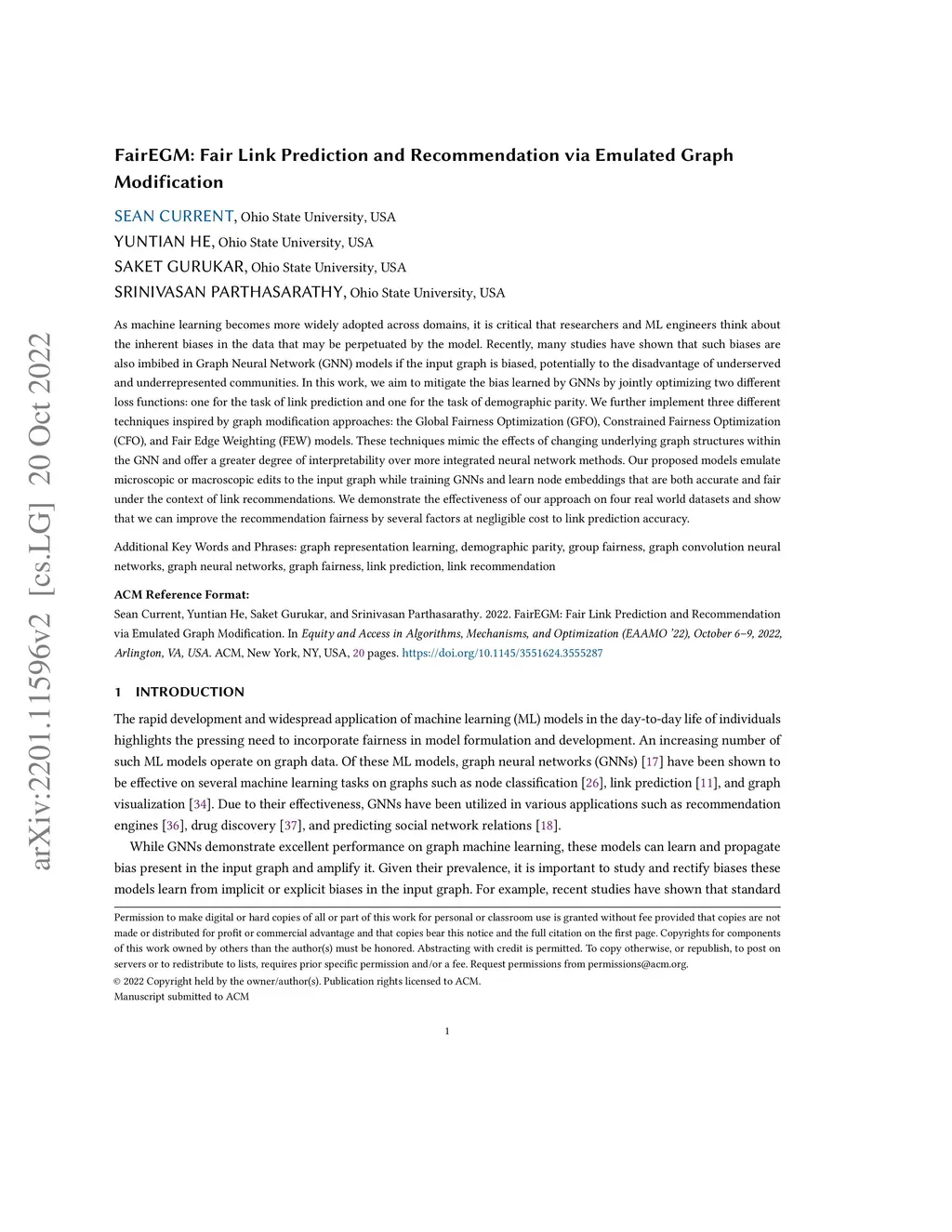 arXiv:2201.11596v2 [cs.LG] 20 Oct 2022

FairEGM: Fair Link Prediction and Recommendation via Emulated Graph Modification

SEAN CURRENT, Ohio State University, USA
YUNTIAN HE, Ohio State University, USA
SAKET GURUKAR, Ohio State University, USA
SRINIVASAN PARTHASARATHY, Ohio State University, USA

As machine learning becomes more widely adopted across domains, it is critical that researchers and ML engineers think about the inherent biases in the data that may be perpetuated by the model. Recently, many studies have shown that such biases are also imbibed in Graph Neural Network (GNN) models if the input graph is biased, potentially to the disadvantage of underserved and underrepresented communities. In this work, we aim to mitigate the bias learned by GNNs by jointly optimizing two different loss functions: one for the task of link prediction and one for the task of demographic parity. We further implement three different techniques inspired by graph modification approaches: the Global Fairness Optimization (GFO), Constrained Fairness Optimization (CFO), and Fair Edge Weighting (FEW) models. These techniques mimic the effects of changing underlying graph structures within the GNN and offer a greater degree of interpretability over more integrated neural network methods. Our proposed models emulate microscopic or macroscopic edits to the input graph while training GNNs and learn node embeddings that are both accurate and fair under the context of link recommendations. We demonstrate the effectiveness of our approach on four real world datasets and show that we can improve the recommendation fairness by several factors at negligible cost to link prediction accuracy.

Additional Key Words and Phrases: graph representation learning, demographic parity, group fairness, graph convolution neural networks, graph neural networks, graph fairness, link prediction, link recommendation

ACM Reference Format:
Sean Current, Yuntian He, Saket Gurukar, and Srinivasan Parthasarathy. 2022. FairEGM: Fair Link Prediction and Recommendation via Emulated Graph Modification. In Equity and Access in Algorithms, Mechanisms, and Optimization (EAAMO '22), October 6–9, 2022, Arlington, VA, USA. ACM, New York, NY, USA, 20 pages. https://doi.org/10.1145/3551624.3555287

1 INTRODUCTION

The rapid development and widespread application of machine learning (ML) models in the day-to-day life of individuals highlights the pressing need to incorporate fairness in model formulation and development. An increasing number of such ML models operate on graph data. Of these ML models, graph neural networks (GNNs) [17] have been shown to be effective on several machine learning tasks on graphs such as node classification [26], link prediction [11], and graph visualization [34]. Due to their effectiveness, GNNs have been utilized in various applications such as recommendation engines [36], drug discovery [37], and predicting social network relations [18].

While GNNs demonstrate excellent performance on graph machine learning, these models can learn and propagate bias present in the input graph and amplify it. Given their prevalence, it is important to study and rectify biases these models learn from implicit or explicit biases in the input graph. For example, recent studies have shown that standard

Permission to make digital or hard copies of all or part of this work for personal or classroom use is granted without fee provided that copies are not made or distributed for profit or commercial advantage and that copies bear this notice and the full citation on the first page. Copyrights for components of this work owned by others than the author(s) must be honored. Abstracting with credit is permitted. To copy otherwise, or republish, to post on servers or to redistribute to lists, requires prior specific permission and/or a fee. Request permissions from permissions@acm.org.
© 2022 Copyright held by the owner/author(s). Publication rights licensed to ACM.
Manuscript submitted to ACM

1